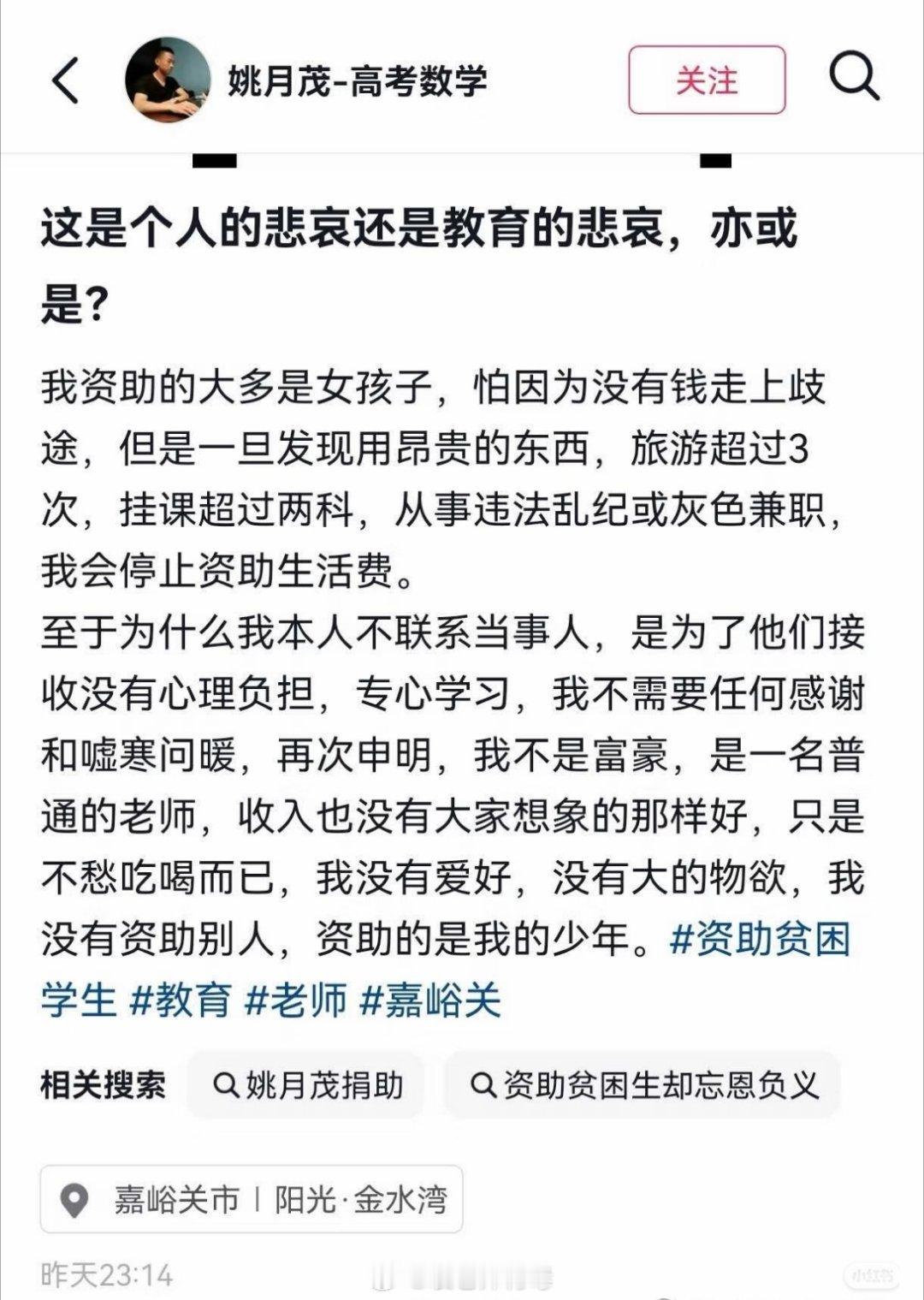 姚月茂-高考数学

关注

这是个人的悲哀还是教育的悲哀，亦或是？

我资助的大多是女孩子，怕因为没有钱走上歧途，但是一旦发现用昂贵的东西，旅游超过3次，挂课超过两科，从事违法乱纪或灰色兼职，我会停止资助生活费。
至于为什么我本人不联系当事人，是为了他们接收没有心理负担，专心学习，我不需要任何感谢和嘘寒问暖，再次申明，我不是富豪，是一名普通的老师，收入也没有大家想象的那样好，只是不愁吃喝而已，我没有爱好，没有大的物欲，我没有资助别人，资助的是我的少年。#资助贫困学生 #教育 #老师 #嘉峪关

相关搜索 姚月茂捐助 资助贫困生却忘恩负义

嘉峪关市 | 阳光·金水湾

昨天23:14

小红书